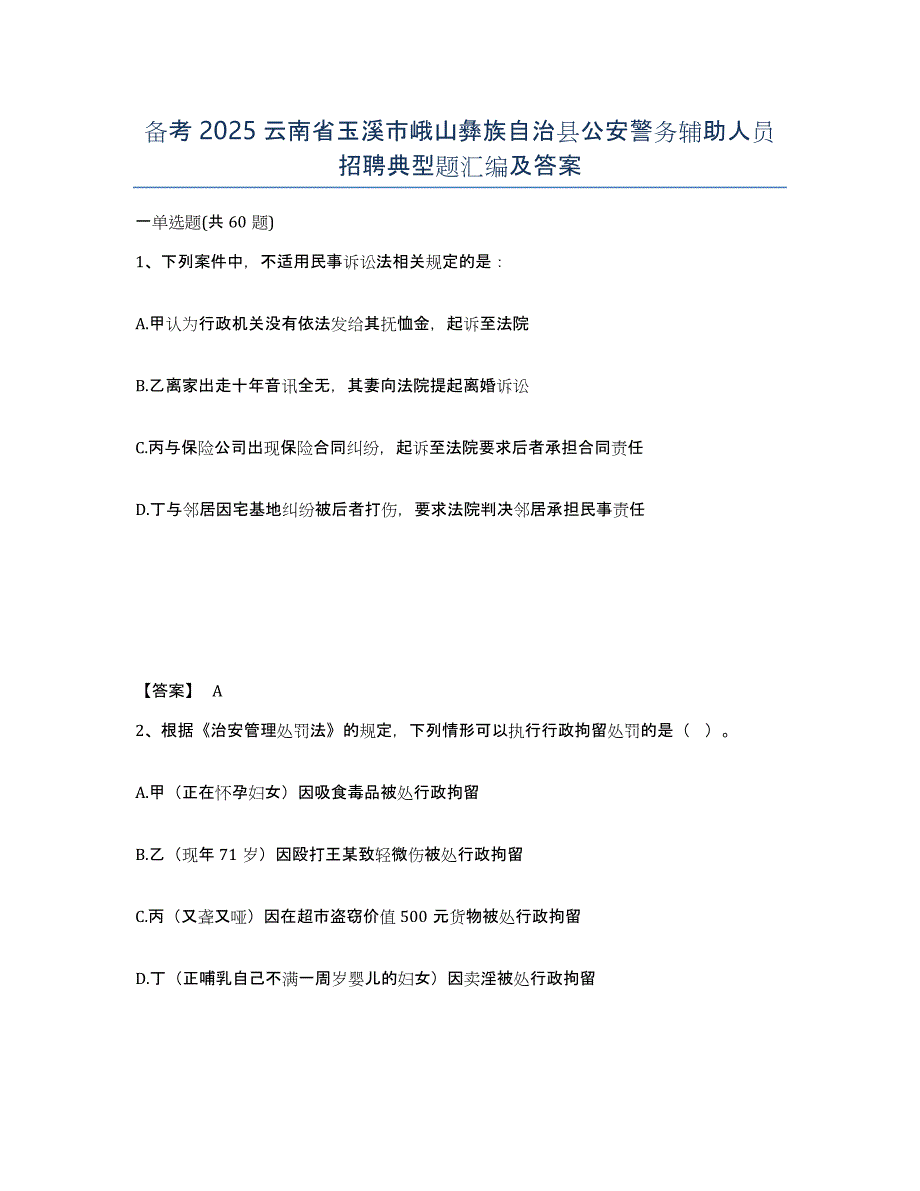 备考 2025 云南省玉溪市峨山彝族自治县公安警务辅助人员招聘典型题汇编及答案

一单选题(共 60 题)

1、下列案件中，不适用民事诉讼法相关规定的是：

A.甲认为行政机关没有依法发给其抚恤金，起诉至法院

B.乙离家出走十年音讯全无，其妻向法院提起离婚诉讼

C.丙与保险公司出现保险合同纠纷，起诉至法院要求后者承担合同责任

D.丁与邻居因宅基地纠纷被后者打伤，要求法院判决邻居承担民事责任

【答案】 A

2、根据《治安管理处罚法》的规定，下列情形可以执行行政拘留处罚的是（ ）。

A.甲（正在怀孕妇女）因吸食毒品被处行政拘留

B.乙（现年 71 岁）因殴打王某致轻微伤被处行政拘留

C.丙（又聋又哑）因在超市盗窃价值 500 元货物被处行政拘留

D.丁（正哺乳自己不满一周岁婴儿的妇女）因卖淫被处行政拘留